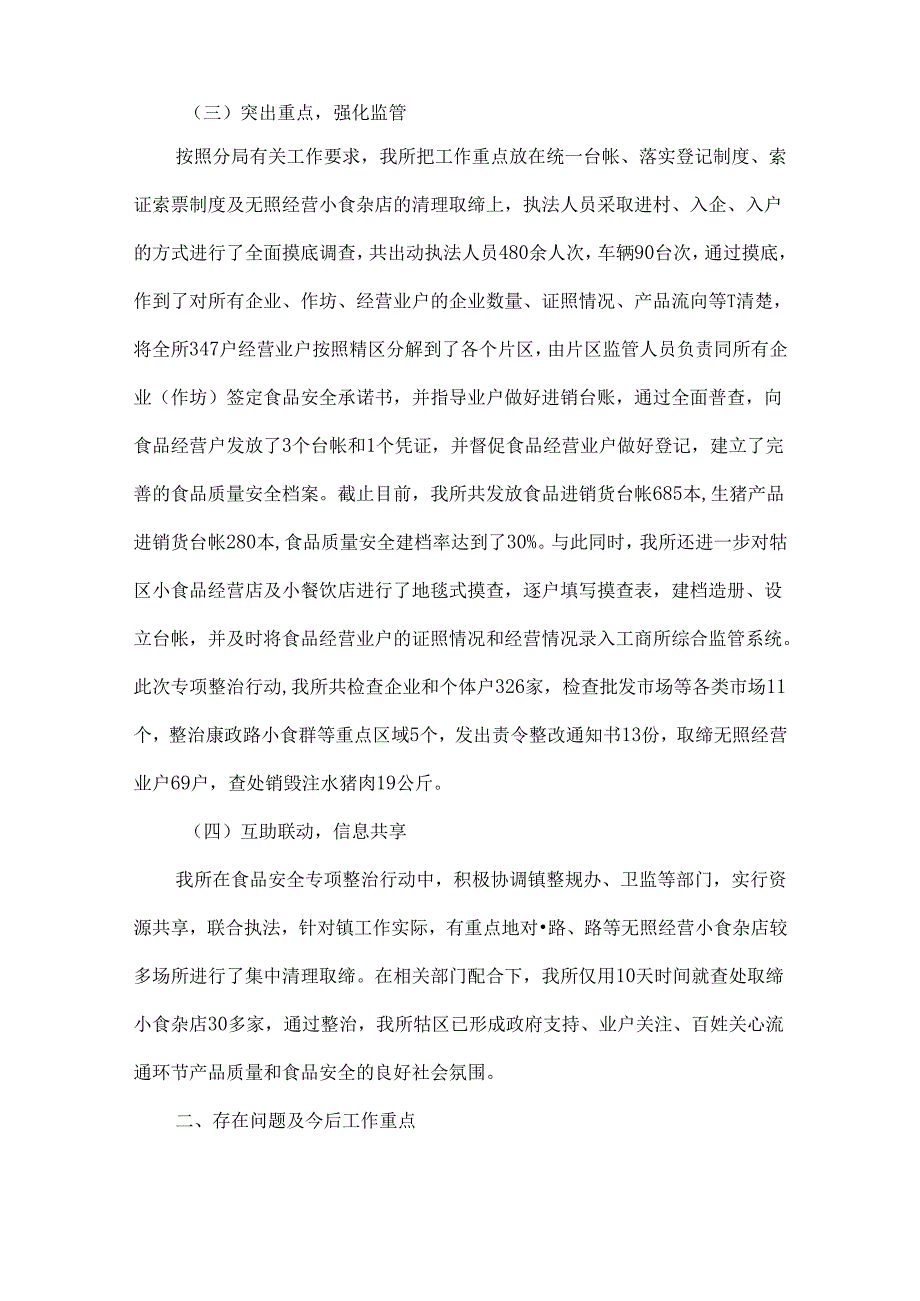 （三）突出重点，强化监管

按照分局有关工作要求，我所把工作重点放在统一台帐、落实登记制度、索证索票制度及无照经营小食杂店的清理取缔上，执法人员采取进村、入企、入户的方式进行了全面摸底调查，共出动执法人员480余人次，车辆90台次，通过摸底，作到了对所有企业、作坊、经营业户的企业数量、证照情况、产品流向等T清楚，将全所347户经营业户按照精区分解到了各个片区，由片区监管人员负责同所有企业（作坊）签定食品安全承诺书，并指导业户做好进销台账，通过全面普查，向食品经营户发放了3个台帐和1个凭证，并督促食品经营业户做好登记，建立了完善的食品质量安全档案。截止目前，我所共发放食品进销货台帐685本,生猪产品进销货台帐280本,食品质量安全建档率达到了30%。与此同时，我所还进一步对牯区小食品经营店及小餐饮店进行了地毯式摸查，逐户填写摸查表，建档造册、设立台帐，并及时将食品经营业户的证照情况和经营情况录入工商所综合监管系统。此次专项整治行动,我所共检查企业和个体户326家，检查批发市场等各类市场11个，整治康政路小食群等重点区域5个，发出责令整改通知书13份，取缔无照经营业户69户，查处销毁注水猪肉19公斤。

（四）互助联动，信息共享

我所在食品安全专项整治行动中，积极协调镇整规办、卫监等部门，实行资源共享，联合执法，针对镇工作实际，有重点地对•路、路等无照经营小食杂店较多场所进行了集中清理取缔。在相关部门配合下，我所仅用10天时间就查处取缔小食杂店30多家，通过整治，我所牯区已形成政府支持、业户关注、百姓关心流通环节产品质量和食品安全的良好社会氛围。

二、存在问题及今后工作重点